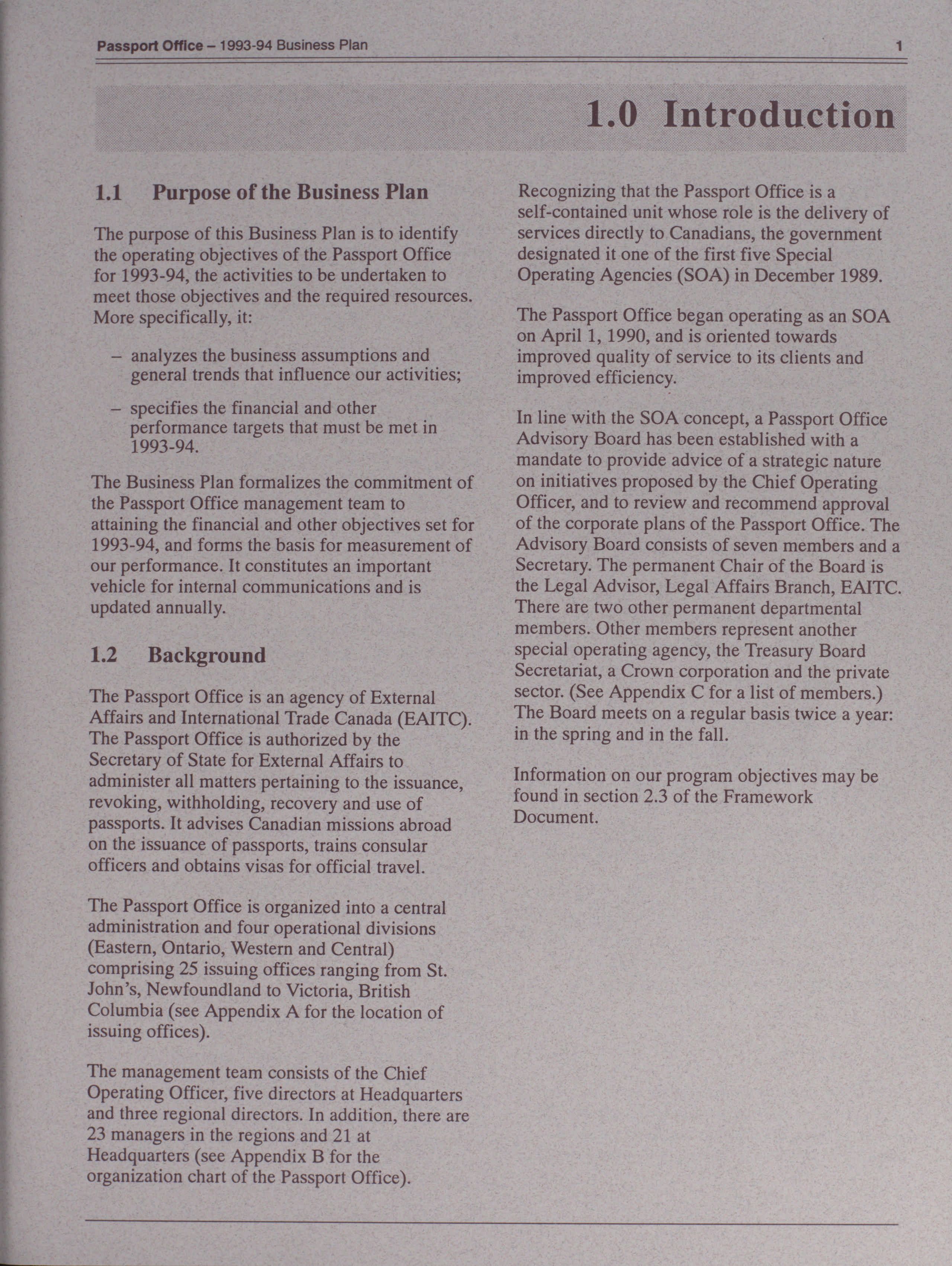 Passport Office – 1993-94 Business Plan 1

1.0 Introduction

1.1 Purpose of the Business Plan

The purpose of this Business Plan is to identify the operating objectives of the Passport Office for 1993-94, the activities to be undertaken to meet those objectives and the required resources. More specifically, it:

– analyzes the business assumptions and general trends that influence our activities;

– specifies the financial and other performance targets that must be met in 1993-94.

The Business Plan formalizes the commitment of the Passport Office management team to attaining the financial and other objectives set for 1993-94, and forms the basis for measurement of our performance. It constitutes an important vehicle for internal communications and is updated annually.

1.2 Background

The Passport Office is an agency of External Affairs and International Trade Canada (EAITC). The Passport Office is authorized by the Secretary of State for External Affairs to administer all matters pertaining to the issuance, revoking, withholding, recovery and use of passports. It advises Canadian missions abroad on the issuance of passports, trains consular officers and obtains visas for official travel.

The Passport Office is organized into a central administration and four operational divisions (Eastern, Ontario, Western and Central) comprising 25 issuing offices ranging from St. John's, Newfoundland to Victoria, British Columbia (see Appendix A for the location of issuing offices).

The management team consists of the Chief Operating Officer, five directors at Headquarters and three regional directors. In addition, there are 23 managers in the regions and 21 at Headquarters (see Appendix B for the organization chart of the Passport Office).

Recognizing that the Passport Office is a self-contained unit whose role is the delivery of services directly to Canadians, the government designated it one of the first five Special Operating Agencies (SOA) in December 1989.

The Passport Office began operating as an SOA on April 1, 1990, and is oriented towards improved quality of service to its clients and improved efficiency.

In line with the SOA concept, a Passport Office Advisory Board has been established with a mandate to provide advice of a strategic nature on initiatives proposed by the Chief Operating Officer, and to review and recommend approval of the corporate plans of the Passport Office. The Advisory Board consists of seven members and a Secretary. The permanent Chair of the Board is the Legal Advisor, Legal Affairs Branch, EAITC. There are two other permanent departmental members. Other members represent another special operating agency, the Treasury Board Secretariat, a Crown corporation and the private sector. (See Appendix C for a list of members.) The Board meets on a regular basis twice a year: in the spring and in the fall.

Information on our program objectives may be found in section 2.3 of the Framework Document.